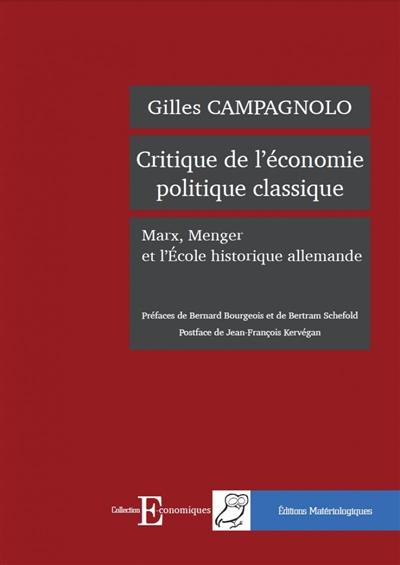 Gilles CAMPAGNOLO

Critique de l'économie politique classique

Marx, Menger et l'École historique allemande

Préfaces de Bernard Bourgeois et de Bertram Schefold
Postface de Jean-François Kervégan

Collection E-conomiques

Éditions Matériologiques